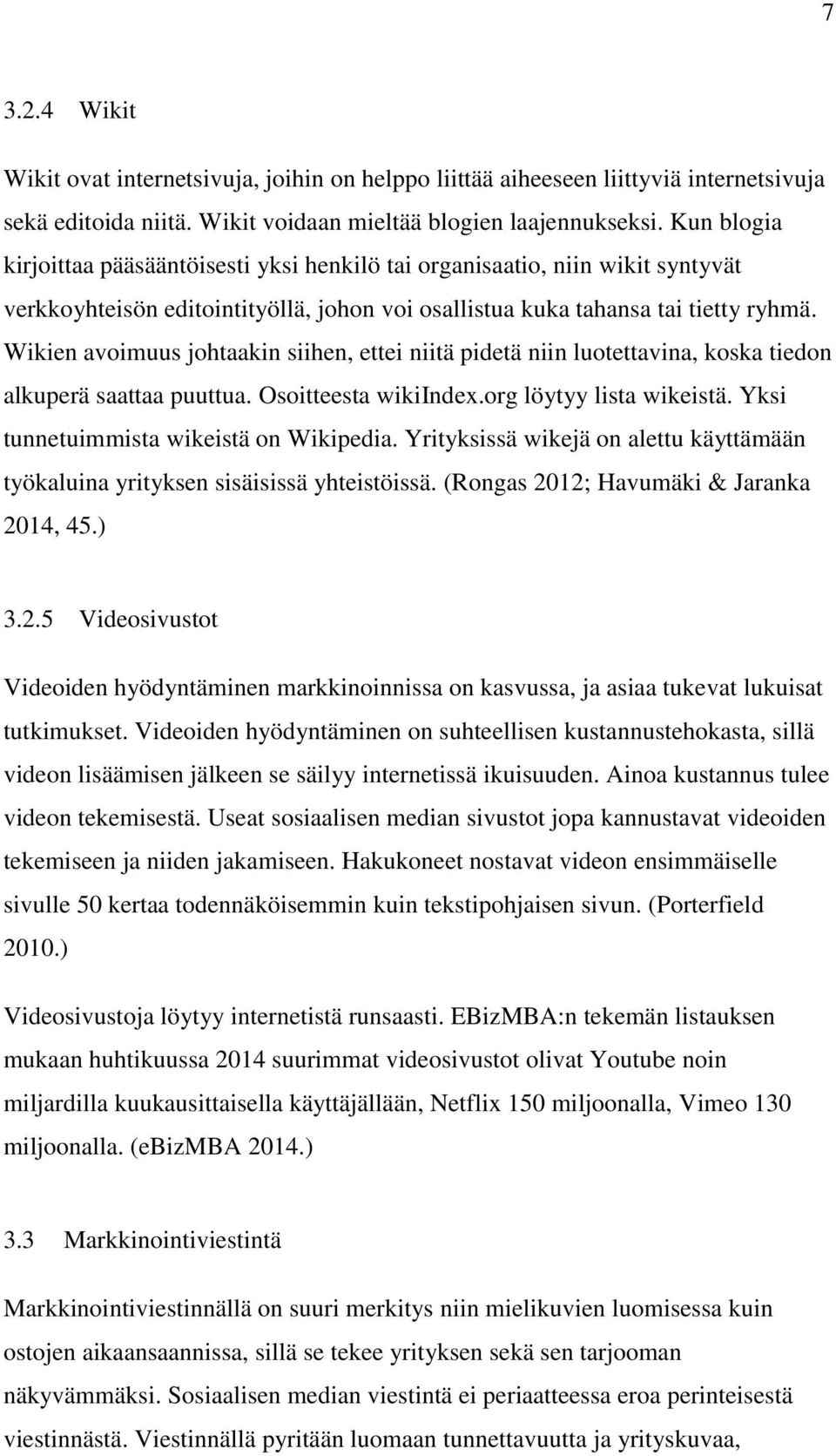 7

3.2.4 Wikit

Wikit ovat internetsivuja, joihin on helppo liittää aiheeseen liittyviä internetsivuja sekä editoida niitä. Wikit voidaan mieltää blogien laajennukseksi. Kun blogia kirjoittaa pääsääntöisesti yksi henkilö tai organisaatio, niin wikit syntyvät verkkoyhteisön editointityöllä, johon voi osallistua kuka tahansa tai tietty ryhmä. Wikien avoimuus johtaakin siihen, ettei niitä pidetä niin luotettavina, koska tiedon alkuperä saattaa puuttua. Osoitteesta wikiIndex.org löytyy lista wikeistä. Yksi tunnetuimmista wikeistä on Wikipedia. Yrityksissä wikejä on alettu käyttämään työkaluina yrityksen sisäisissä yhteistöissä. (Rongas 2012; Havumäki & Jaranka 2014, 45.)

3.2.5 Videosivustot

Videoiden hyödyntäminen markkinoinnissa on kasvussa, ja asiaa tukevat lukuisat tutkimukset. Videoiden hyödyntäminen on suhteellisen kustannustehokasta, sillä videon lisäämisen jälkeen se säilyy internetissä ikuisuuden. Ainoa kustannus tulee videon tekemisestä. Useat sosiaalisen median sivustot jopa kannustavat videoiden tekemiseen ja niiden jakamiseen. Hakukoneet nostavat videon ensimmäiselle sivulle 50 kertaa todennäköisemmin kuin tekstipohjaisen sivun. (Porterfield 2010.)

Videosivustoja löytyy internetistä runsaasti. EBizMBA:n tekemän listauksen mukaan huhtikuussa 2014 suurimmat videosivustot olivat Youtube noin miljardilla kuukausittaisella käyttäjällään, Netflix 150 miljoonalla, Vimeo 130 miljoonalla. (eBizMBA 2014.)

3.3 Markkinointiviestintä

Markkinointiviestinnällä on suuri merkitys niin mielikuvien luomisessa kuin ostojen aikaansaannissa, sillä se tekee yrityksen sekä sen tarjooman näkyvämmäksi. Sosiaalisen median viestintä ei periaatteessa eroa perinteisestä viestinnästä. Viestinnällä pyritään luomaan tunnettavuutta ja yrityskuvaa,